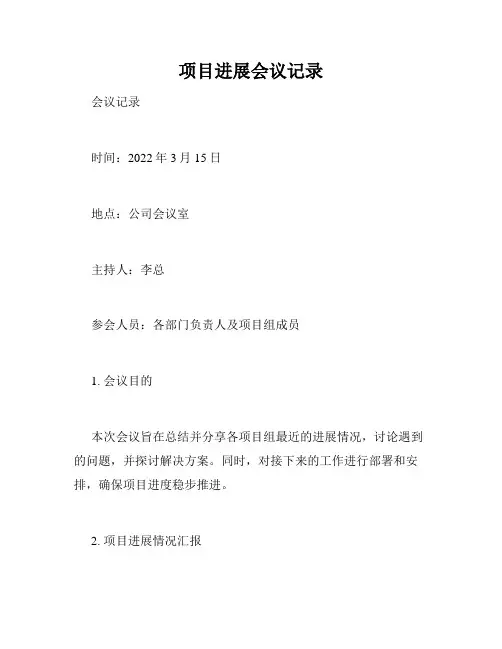 项目进展会议记录

会议记录

时间：2022 年 3 月 15 日

地点：公司会议室

主持人：李总

参会人员：各部门负责人及项目组成员

1. 会议目的

本次会议旨在总结并分享各项目组最近的进展情况，讨论遇到的问题，并探讨解决方案。同时，对接下来的工作进行部署和安排，确保项目进度稳步推进。

2. 项目进展情况汇报